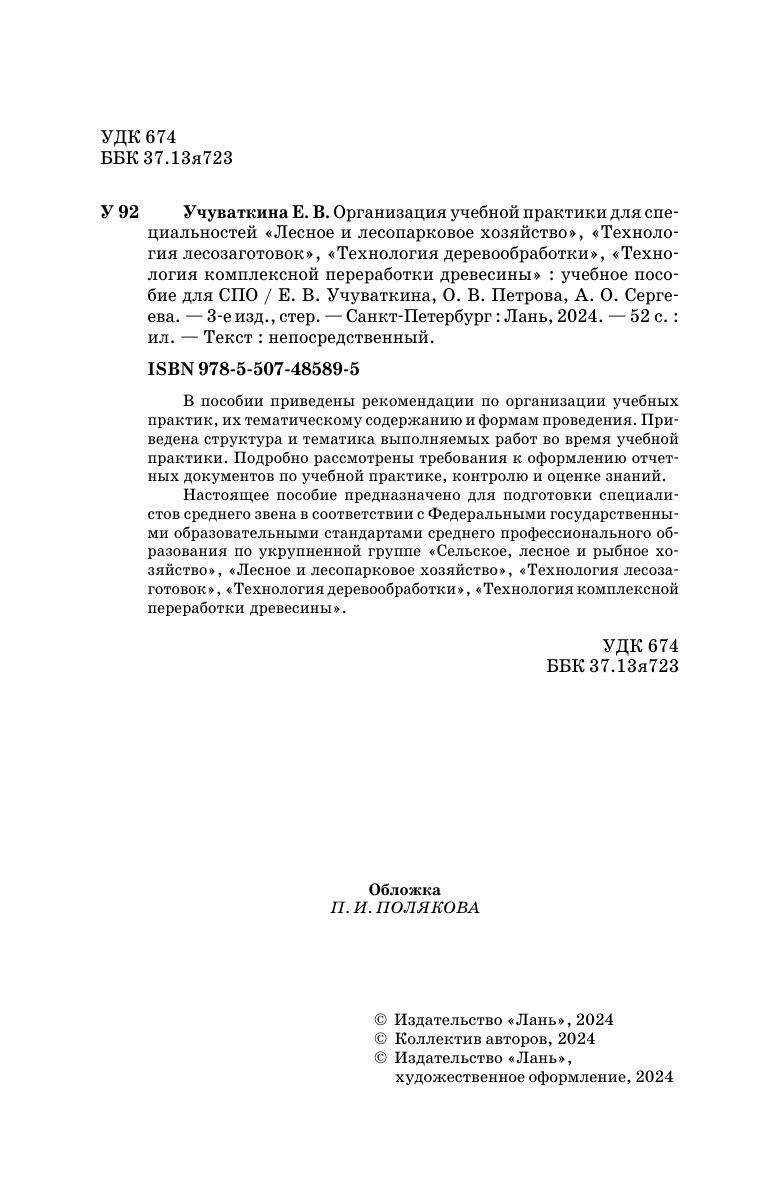 УДК 674
ББК 37.13я723

У 92 Учуваткина Е. В. Организация учебной практики для специальностей «Лесное и лесопарковое хозяйство», «Технология лесозаготовок», «Технология деревообработки», «Технология комплексной переработки древесины» : учебное пособие для СПО / Е. В. Учуваткина, О. В. Петрова, А. О. Сергеева. — 3-е изд., стер. — Санкт-Петербург : Лань, 2024. — 52 с. : ил. — Текст : непосредственный.

ISBN 978-5-507-48589-5

В пособии приведены рекомендации по организации учебных практик, их тематическому содержанию и формам проведения. Приведена структура и тематика выполняемых работ во время учебной практики. Подробно рассмотрены требования к оформлению отчетных документов по учебной практике, контролю и оценке знаний.

Настоящее пособие предназначено для подготовки специалистов среднего звена в соответствии с Федеральными государственными образовательными стандартами среднего профессионального образования по укрупненной группе «Сельское, лесное и рыбное хозяйство», «Лесное и лесопарковое хозяйство», «Технология лесозаготовок», «Технология деревообработки», «Технология комплексной переработки древесины».

УДК 674
ББК 37.13я723

Обложка
П. И. ПОЛЯКОВА

© Издательство «Лань», 2024
© Коллектив авторов, 2024
© Издательство «Лань», художественное оформление, 2024